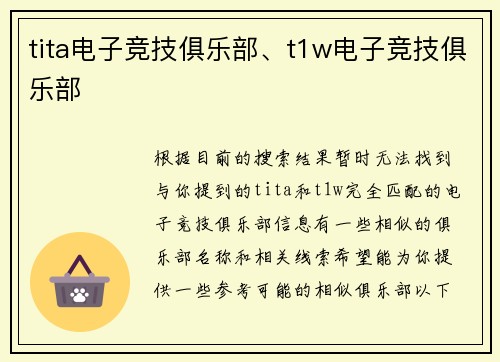 tita电子竞技俱乐部、t1w电子竞技俱乐部

根据目前的搜索结果暂时无法找到与你提到的tita和t1w完全匹配的电子竞技俱乐部信息有一些相似的俱乐部名称和相关线索希望能为你提供一些参考可能的相似俱乐部以下